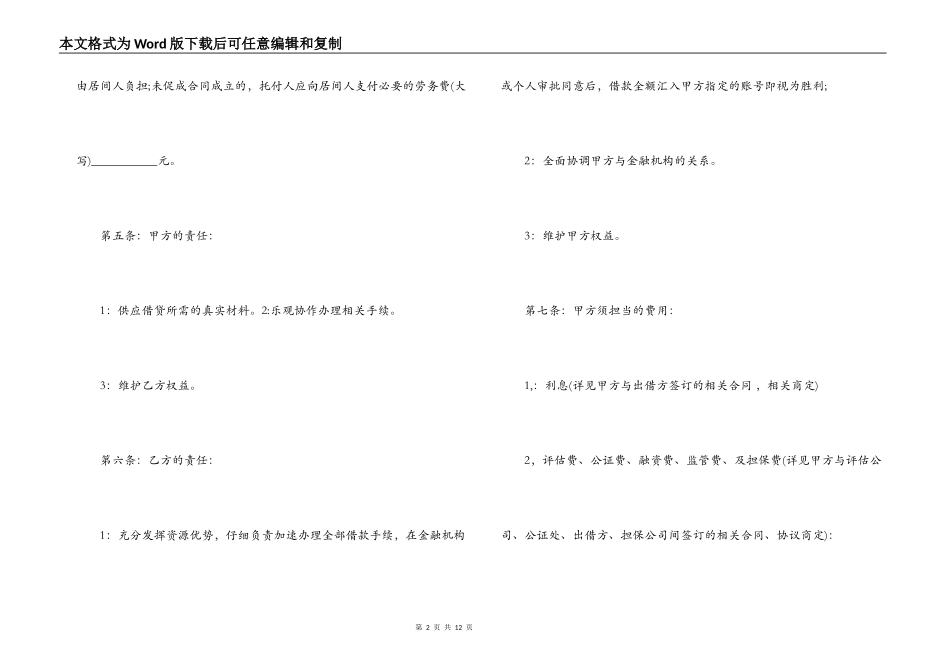 本文格式为Word版下载后可任意编辑和复制

由居间人负担;未促成合同成立的，托付人应向居间人支付必要的劳务费(大写)____________元。

第五条：甲方的责任：

1：供应借贷所需的真实材料。2:乐观协作办理相关手续。

3：维护乙方权益。

第六条：乙方的责任：

1：充分发挥资源优势，仔细负责加速办理全部借款手续，在金融机构或个人审批同意后，借款全额汇入甲方指定的账号即视为胜利;

2：全面协调甲方与金融机构的关系。

3：维护甲方权益。

第七条：甲方须担当的费用：

1,：利息(详见甲方与出借方签订的相关合同，相关商定)

2，评估费、公证费、融资费、监管费、及担保费(详见甲方与评估公司、公证处、出借方、担保公司间签订的相关合同、协议商定)：

第 2 页 共 12 页